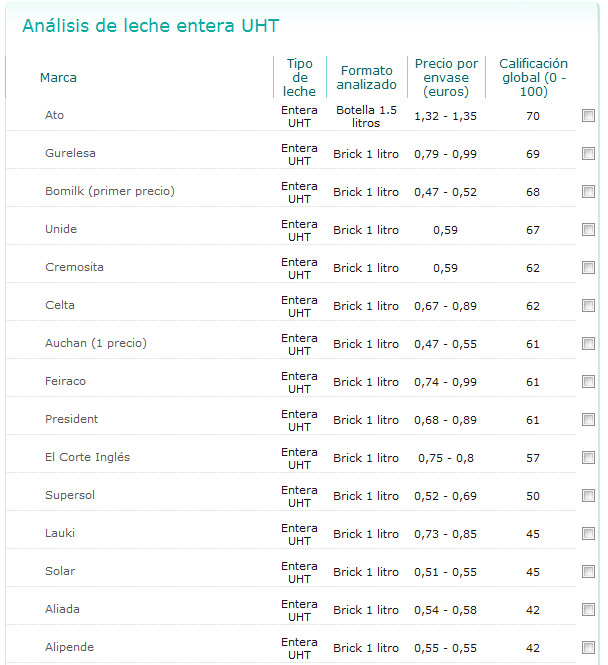 Análisis de leche entera UHT

| Marca | Tipo de leche | Formato analizado | Precio por envase (euros) | Calificación global (0 - 100) |
|---|---|---|---|---|
| Ato | Entera UHT | Botella 1.5 litros | 1,32 - 1,35 | 70 |
| Gurelesa | Entera UHT | Brick 1 litro | 0,79 - 0,99 | 69 |
| Bomilk (primer precio) | Entera UHT | Brick 1 litro | 0,47 - 0,52 | 68 |
| Unide | Entera UHT | Brick 1 litro | 0,59 | 67 |
| Cremosita | Entera UHT | Brick 1 litro | 0,59 | 62 |
| Celta | Entera UHT | Brick 1 litro | 0,67 - 0,89 | 62 |
| Auchan (1 precio) | Entera UHT | Brick 1 litro | 0,47 - 0,55 | 61 |
| Feiraco | Entera UHT | Brick 1 litro | 0,74 - 0,99 | 61 |
| President | Entera UHT | Brick 1 litro | 0,68 - 0,89 | 61 |
| El Corte Inglés | Entera UHT | Brick 1 litro | 0,75 - 0,8 | 57 |
| Supersol | Entera UHT | Brick 1 litro | 0,52 - 0,69 | 50 |
| Lauki | Entera UHT | Brick 1 litro | 0,73 - 0,85 | 45 |
| Solar | Entera UHT | Brick 1 litro | 0,51 - 0,55 | 45 |
| Aliada | Entera UHT | Brick 1 litro | 0,54 - 0,58 | 42 |
| Alipende | Entera UHT | Brick 1 litro | 0,55 - 0,55 | 42 |